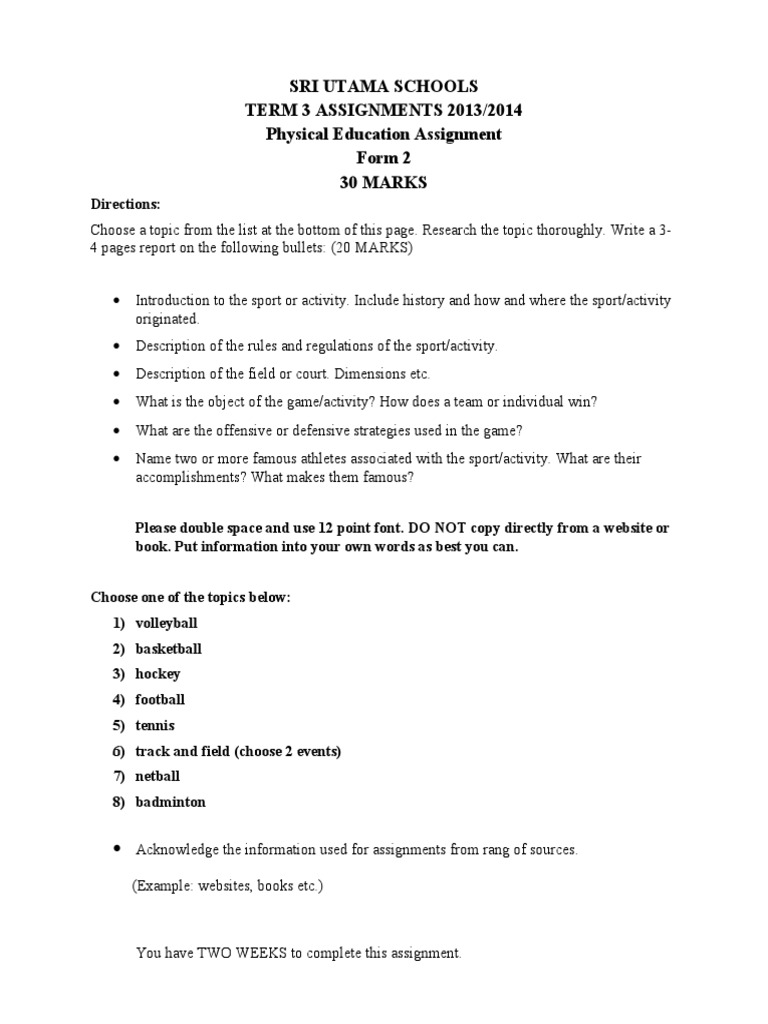 SRI UTAMA SCHOOLS
TERM 3 ASSIGNMENTS 2013/2014
Physical Education Assignment
Form 2
30 MARKS

Directions:

Choose a topic from the list at the bottom of this page. Research the topic thoroughly. Write a 3-4 pages report on the following bullets: (20 MARKS)

• Introduction to the sport or activity. Include history and how and where the sport/activity originated.
• Description of the rules and regulations of the sport/activity.
• Description of the field or court. Dimensions etc.
• What is the object of the game/activity? How does a team or individual win?
• What are the offensive or defensive strategies used in the game?
• Name two or more famous athletes associated with the sport/activity. What are their accomplishments? What makes them famous?

Please double space and use 12 point font. DO NOT copy directly from a website or book. Put information into your own words as best you can.

Choose one of the topics below:
1) volleyball
2) basketball
3) hockey
4) football
5) tennis
6) track and field (choose 2 events)
7) netball
8) badminton

• Acknowledge the information used for assignments from rang of sources.

(Example: websites, books etc.)

You have TWO WEEKS to complete this assignment.